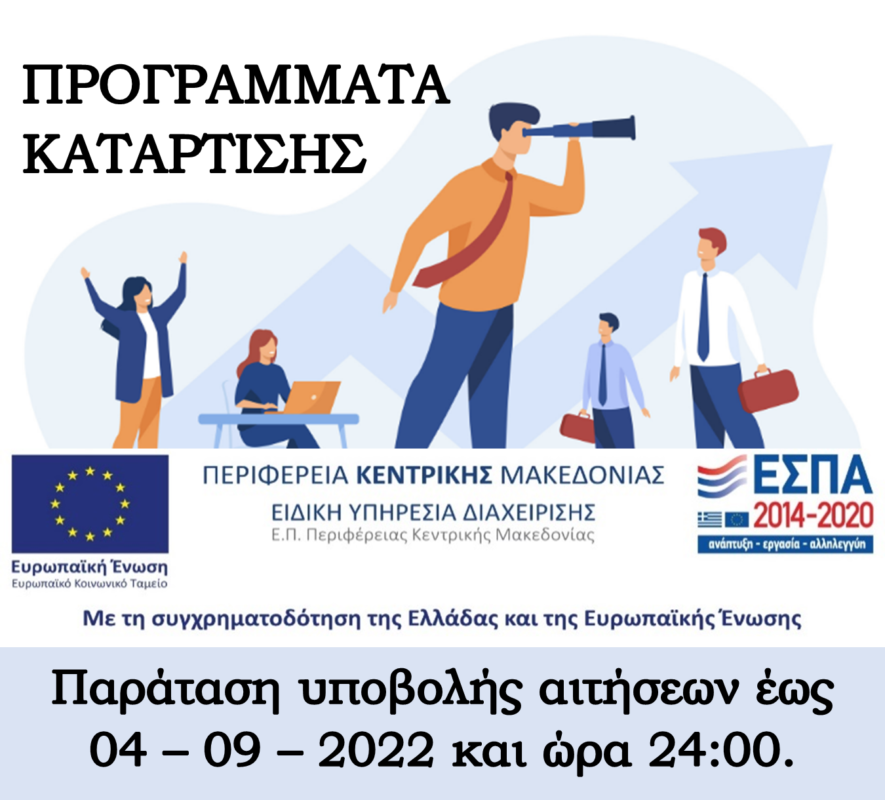 ΠΡΟΓΡΑΜΜΑΤΑ ΚΑΤΑΡΤΙΣΗΣ

Ευρωπαϊκή Ένωση
Ευρωπαϊκό Κοινωνικό Ταμείο

ΠΕΡΙΦΕΡΕΙΑ ΚΕΝΤΡΙΚΗΣ ΜΑΚΕΔΟΝΙΑΣ
ΕΙΔΙΚΗ ΥΠΗΡΕΣΙΑ ΔΙΑΧΕΙΡΙΣΗΣ
Ε.Π. Περιφέρειας Κεντρικής Μακεδονίας

ΕΣΠΑ
2014-2020
ανάπτυξη - εργασία - αλληλεγγύη

Με τη συγχρηματοδότηση της Ελλάδας και της Ευρωπαϊκής Ένωσης

Παράταση υποβολής αιτήσεων έως 04 – 09 – 2022 και ώρα 24:00.